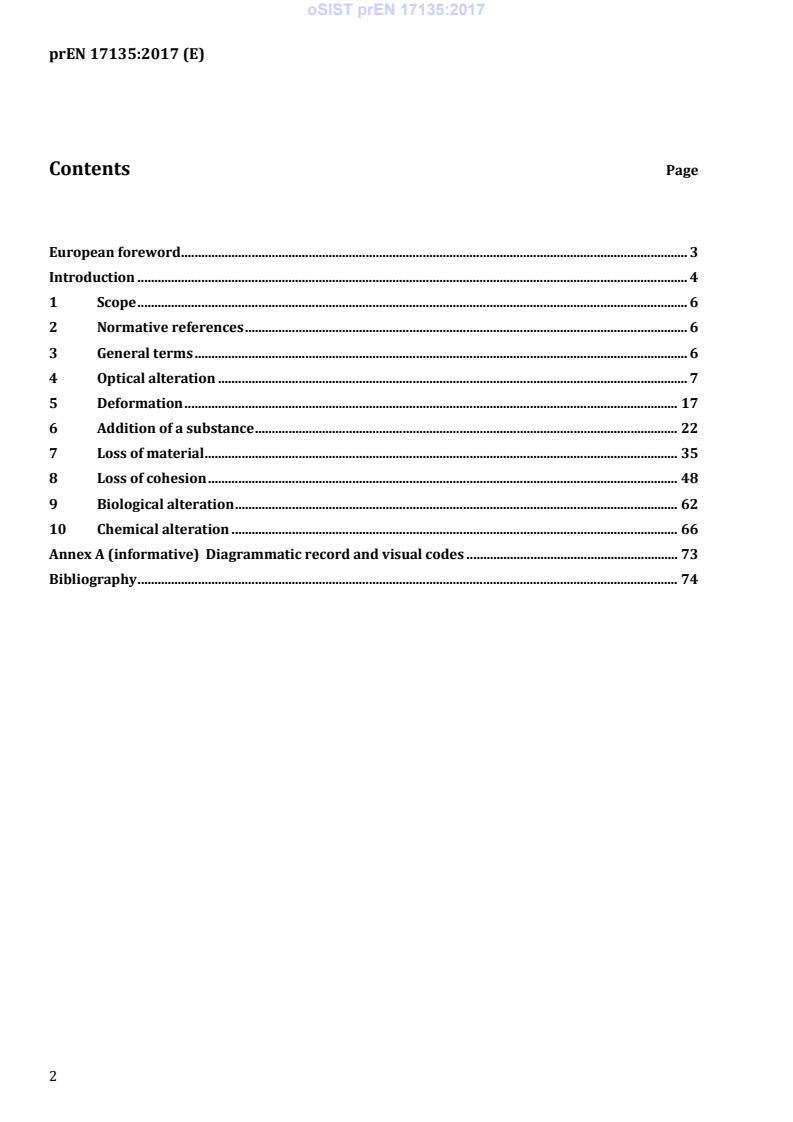 oSIST prEN 17135:2017

prEN 17135:2017 (E)

Contents Page

European foreword 3
Introduction 4
1 Scope 6
2 Normative references 6
3 General terms 6
4 Optical alteration 7
5 Deformation 17
6 Addition of a substance 22
7 Loss of material 35
8 Loss of cohesion 48
9 Biological alteration 62
10 Chemical alteration 66
Annex A (informative) Diagrammatic record and visual codes 73
Bibliography 74

2